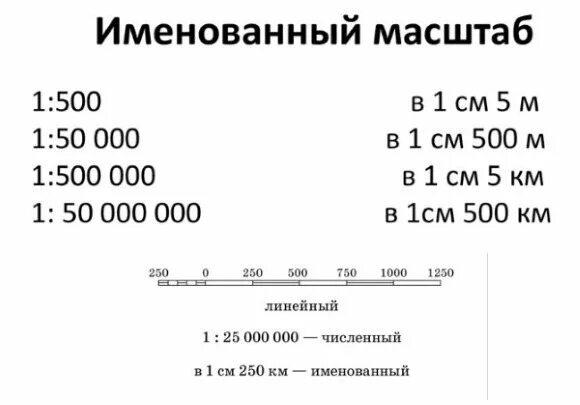 Именованный масштаб

1:500 в 1 см 5 м
1:50 000 в 1 см 500 м
1:500 000 в 1 см 5 км
1: 50 000 000 в 1см 500 км

250 0 250 500 750 1000 1250

линейный

1 : 25 000 000 — численный

в 1 см 250 км — именованный